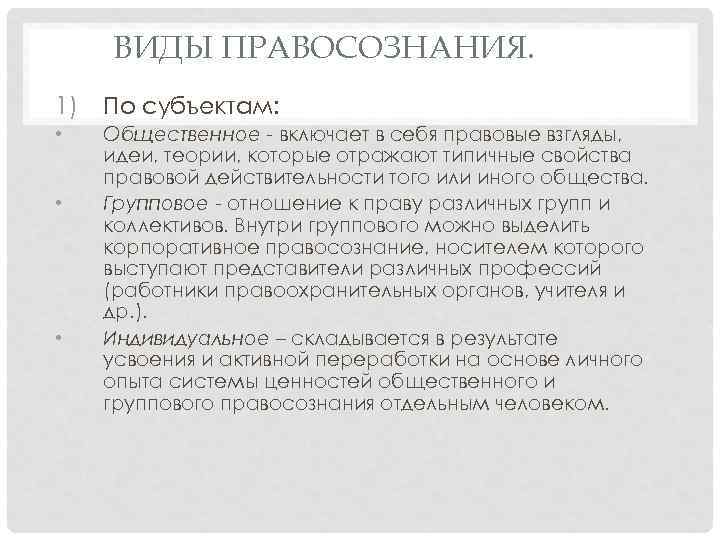 ВИДЫ ПРАВОСОЗНАНИЯ.

1) По субъектам:

• Общественное - включает в себя правовые взгляды, идеи, теории, которые отражают типичные свойства правовой действительности того или иного общества.

• Групповое - отношение к праву различных групп и коллективов. Внутри группового можно выделить корпоративное правосознание, носителем которого выступают представители различных профессий (работники правоохранительных органов, учителя и др.).

• Индивидуальное – складывается в результате усвоения и активной переработки на основе личного опыта системы ценностей общественного и группового правосознания отдельным человеком.